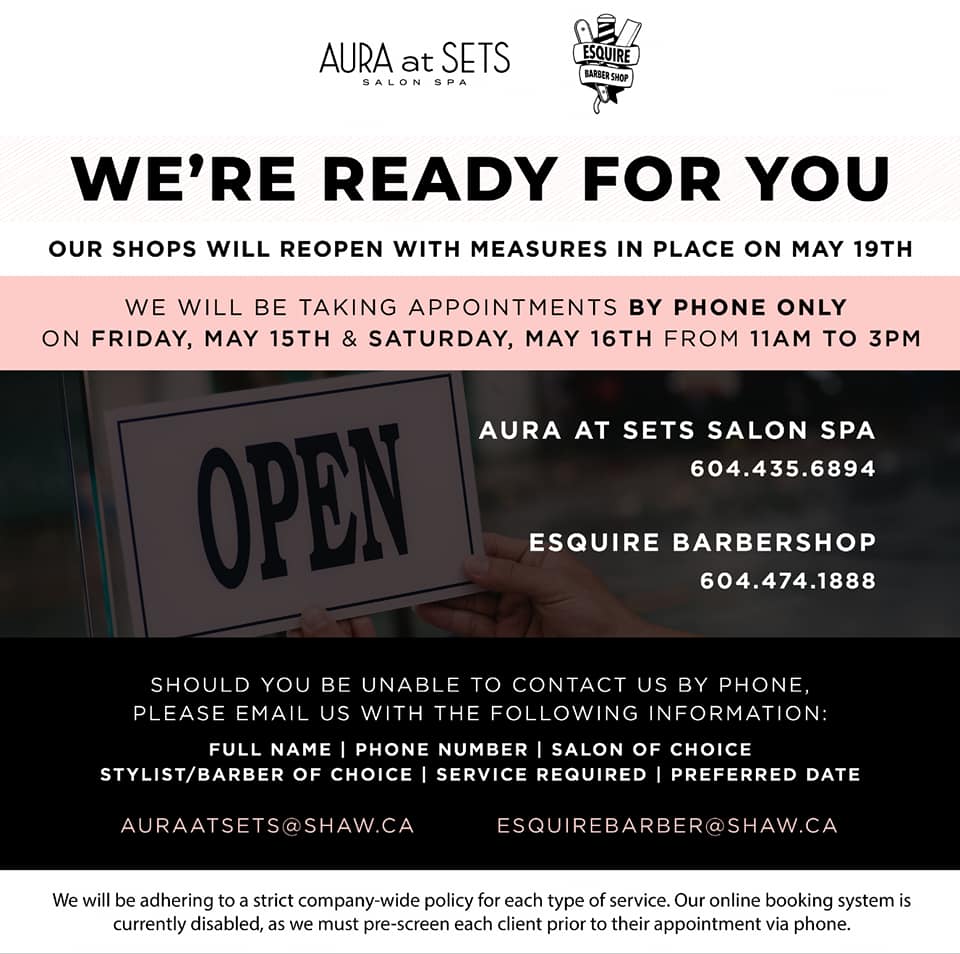 AURA at SETS
SALON SPA

ESQUIRE
BARBER SHOP

WE'RE READY FOR YOU

OUR SHOPS WILL REOPEN WITH MEASURES IN PLACE ON MAY 19TH

WE WILL BE TAKING APPOINTMENTS BY PHONE ONLY ON FRIDAY, MAY 15TH & SATURDAY, MAY 16TH FROM 11AM TO 3PM

OPEN

AURA AT SETS SALON SPA
604.435.6894

ESQUIRE BARBERSHOP
604.474.1888

SHOULD YOU BE UNABLE TO CONTACT US BY PHONE, PLEASE EMAIL US WITH THE FOLLOWING INFORMATION:

FULL NAME | PHONE NUMBER | SALON OF CHOICE
STYLIST/BARBER OF CHOICE | SERVICE REQUIRED | PREFERRED DATE

AURAATSETS@SHAW.CA

ESQUIREBARBER@SHAW.CA

We will be adhering to a strict company-wide policy for each type of service. Our online booking system is currently disabled, as we must pre-screen each client prior to their appointment via phone.